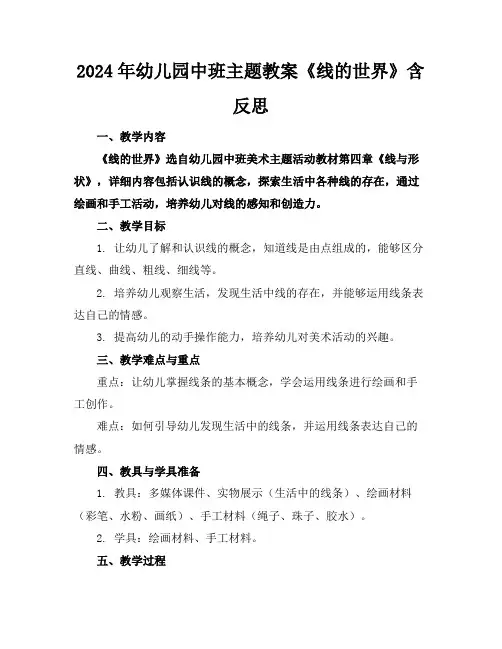 2024年幼儿园中班主题教案《线的世界》含反思

一、教学内容

《线的世界》选自幼儿园中班美术主题活动教材第四章《线与形状》，详细内容包括认识线的概念，探索生活中各种线的存在，通过绘画和手工活动，培养幼儿对线的感知和创造力。

二、教学目标

1. 让幼儿了解和认识线的概念，知道线是由点组成的，能够区分直线、曲线、粗线、细线等。

2. 培养幼儿观察生活，发现生活中线的存在，并能够运用线条表达自己的情感。

3. 提高幼儿的动手操作能力，培养幼儿对美术活动的兴趣。

三、教学难点与重点

重点：让幼儿掌握线条的基本概念，学会运用线条进行绘画和手工创作。

难点：如何引导幼儿发现生活中的线条，并运用线条表达自己的情感。

四、教具与学具准备

1. 教具：多媒体课件、实物展示（生活中的线条）、绘画材料（彩笔、水粉、画纸）、手工材料（绳子、珠子、胶水）。

2. 学具：绘画材料、手工材料。

五、教学过程